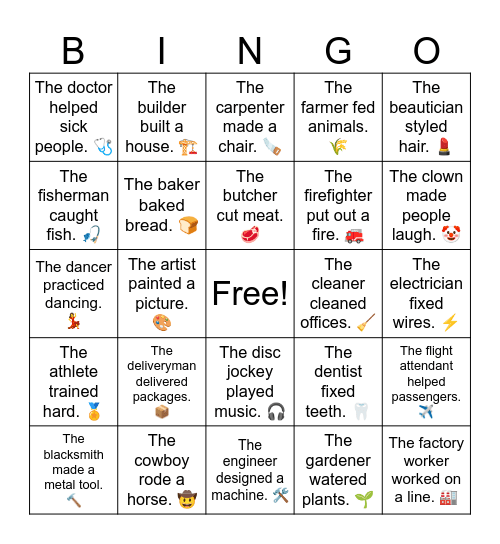 | B | I | N | G | O |
|---|---|---|---|---|
| The doctor helped sick people. 🩺 | The builder built a house. 🏗️ | The carpenter made a chair. 🪚 | The farmer fed animals. 🌾 | The beautician styled hair. 💄 |
| The fisherman caught fish. 🎣 | The baker baked bread. 🍞 | The butcher cut meat. 🥩 | The firefighter put out a fire. 🚒 | The clown made people laugh. 🤡 |
| The dancer practiced dancing. 💃 | The artist painted a picture. 🎨 | Free! | The cleaner cleaned offices. 🧹 | The electrician fixed wires. ⚡ |
| The athlete trained hard. 🏅 | The deliveryman delivered packages. 📦 | The disc jockey played music. 🎧 | The dentist fixed teeth. 🦷 | The flight attendant helped passengers. ✈️ |
| The blacksmith made a metal tool. 🔨 | The cowboy rode a horse. 🤠 | The engineer designed a machine. 🛠️ | The gardener watered plants. 🌱 | The factory worker worked on a line. 🏭 |